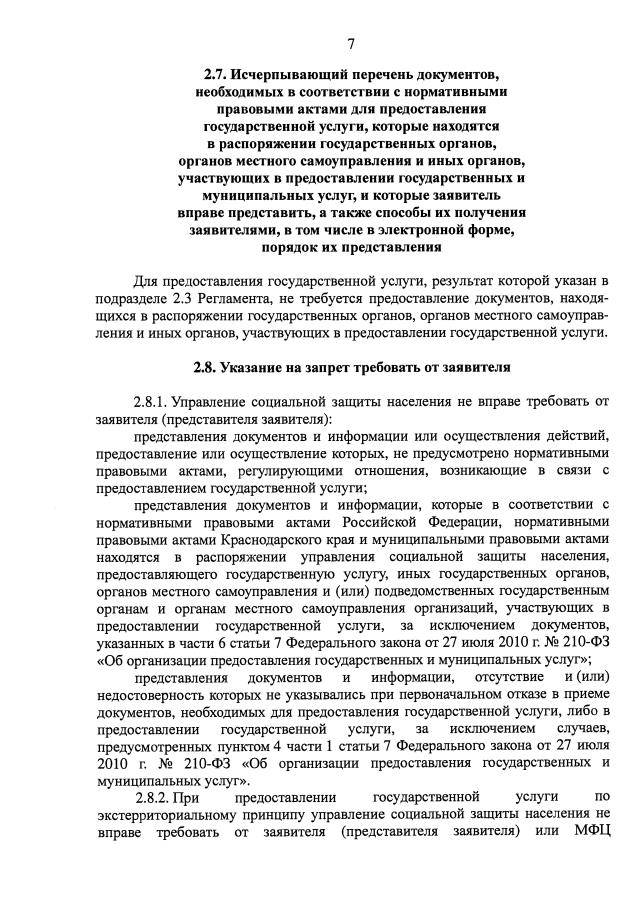 7

2.7. Исчерпывающий перечень документов, необходимых в соответствии с нормативными правовыми актами для предоставления государственной услуги, которые находятся в распоряжении государственных органов, органов местного самоуправления и иных органов, участвующих в предоставлении государственных и муниципальных услуг, и которые заявитель вправе представить, а также способы их получения заявителями, в том числе в электронной форме, порядок их представления

Для предоставления государственной услуги, результат которой указан в подразделе 2.3 Регламента, не требуется предоставление документов, находящихся в распоряжении государственных органов, органов местного самоуправления и иных органов, участвующих в предоставлении государственной услуги.

2.8. Указание на запрет требовать от заявителя

2.8.1. Управление социальной защиты населения не вправе требовать от заявителя (представителя заявителя):

представления документов и информации или осуществления действий, предоставление или осуществление которых, не предусмотрено нормативными правовыми актами, регулирующими отношения, возникающие в связи с предоставлением государственной услуги;

представления документов и информации, которые в соответствии с нормативными правовыми актами Российской Федерации, нормативными правовыми актами Краснодарского края и муниципальными правовыми актами находятся в распоряжении управления социальной защиты населения, предоставляющего государственную услугу, иных государственных органов, органов местного самоуправления и (или) подведомственных государственным органам и органам местного самоуправления организаций, участвующих в предоставлении государственной услуги, за исключением документов, указанных в части 6 статьи 7 Федерального закона от 27 июля 2010 г. № 210-ФЗ «Об организации предоставления государственных и муниципальных услуг»;

представления документов и информации, отсутствие и (или) недостоверность которых не указывались при первоначальном отказе в приеме документов, необходимых для предоставления государственной услуги, либо в предоставлении государственной услуги, за исключением случаев, предусмотренных пунктом 4 части 1 статьи 7 Федерального закона от 27 июля 2010 г. № 210-ФЗ «Об организации предоставления государственных и муниципальных услуг».

2.8.2. При предоставлении государственной услуги по экстерриториальному принципу управление социальной защиты населения не вправе требовать от заявителя (представителя заявителя) или МФЦ